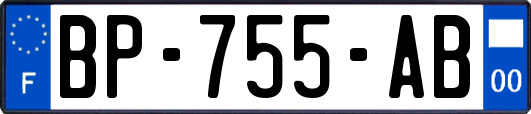 F
BP-755-AB
00